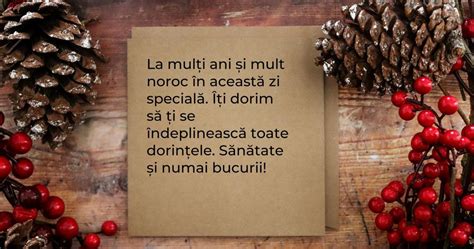 La mulți ani și mult noroc în această zi specială. Îți dorim să ți se îndeplinească toate dorințele. Sănătate și numai bucurii!